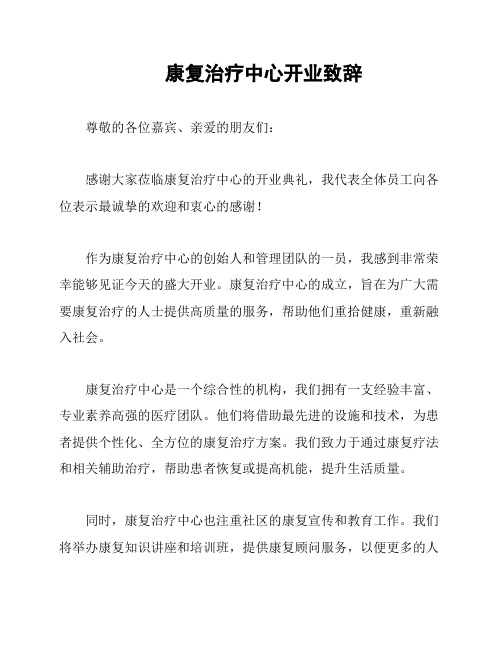 康复治疗中心开业致辞

尊敬的各位嘉宾、亲爱的朋友们：

感谢大家莅临康复治疗中心的开业典礼，我代表全体员工向各位表示最诚挚的欢迎和衷心的感谢！

作为康复治疗中心的创始人和管理团队的一员，我感到非常荣幸能够见证今天的盛大开业。康复治疗中心的成立，旨在为广大需要康复治疗的人士提供高质量的服务，帮助他们重拾健康，重新融入社会。

康复治疗中心是一个综合性的机构，我们拥有一支经验丰富、专业素养高强的医疗团队。他们将借助最先进的设施和技术，为患者提供个性化、全方位的康复治疗方案。我们致力于通过康复疗法和相关辅助治疗，帮助患者恢复或提高机能，提升生活质量。

同时，康复治疗中心也注重社区的康复宣传和教育工作。我们将举办康复知识讲座和培训班，提供康复顾问服务，以便更多的人